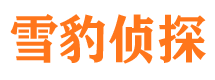 雪豹侦探